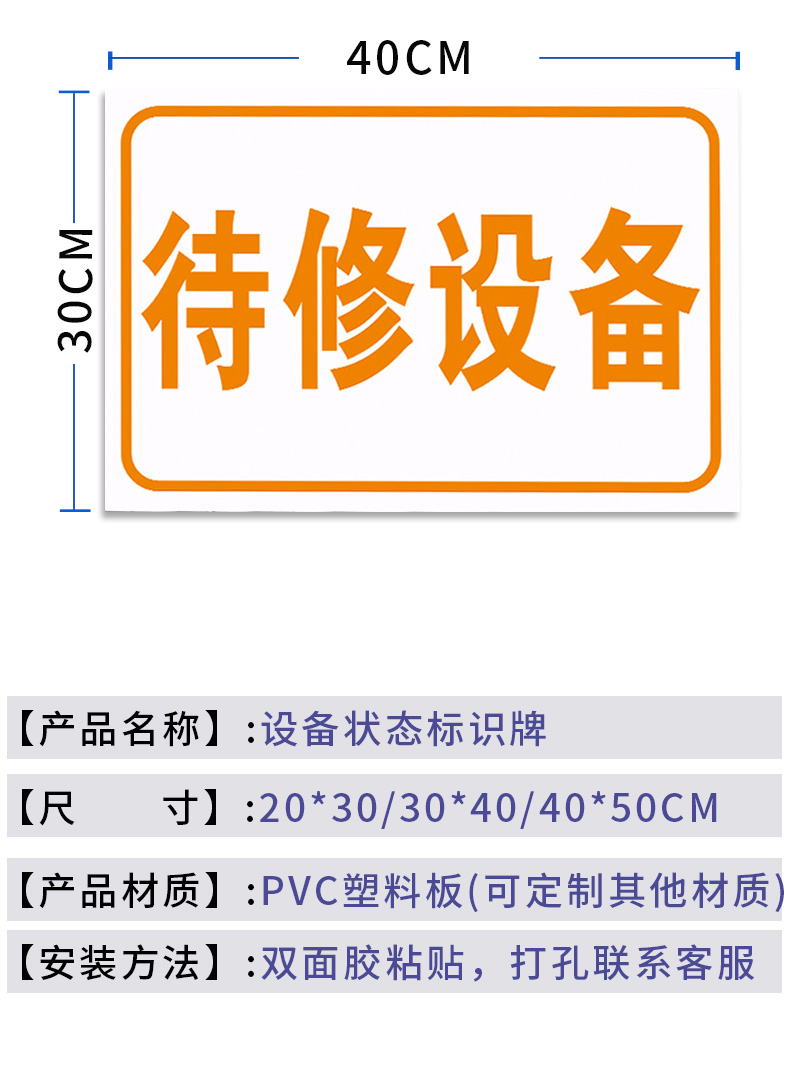 40CM

30CM

待修设备

【产品名称】:设备状态标识牌

【尺　　寸】:20*30/30*40/40*50CM

【产品材质】:PVC塑料板(可定制其他材质)

【安装方法】:双面胶粘贴，打孔联系客服